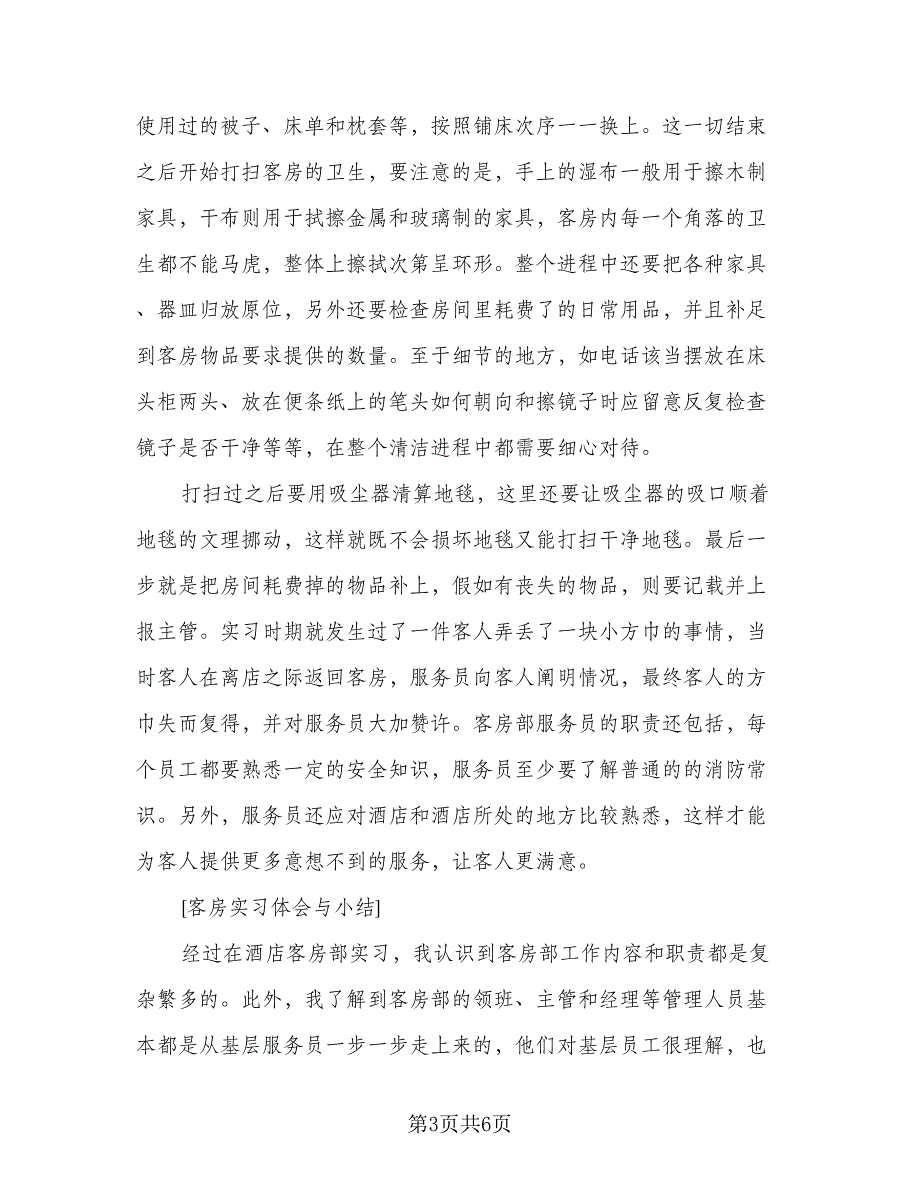 使用过的被子、床单和枕套等，按照铺床次序一一换上。这一切结束之后开始打扫客房的卫生，要注意的是，手上的湿布一般用于擦木制家具，干布则用于拭擦金属和玻璃制的家具，客房内每一个角落的卫生都不能马虎，整体上擦拭次第呈环形。整个进程中还要把各种家具、器皿归放原位，另外还要检查房间里耗费了的日常用品，并且补足到客房物品要求提供的数量。至于细节的地方，如电话该当摆放在床头柜两头、放在便条纸上的笔头如何朝向和擦镜子时应留意反复检查镜子是否干净等等，在整个清洁进程中都需要细心对待。

打扫过之后要用吸尘器清算地毯，这里还要让吸尘器的吸口顺着地毯的文理挪动，这样就既不会损坏地毯又能打扫干净地毯。最后一步就是把房间耗费掉的物品补上，假如有丧失的物品，则要记载并上报主管。实习时期就发生过了一件客人弄丢了一块小方巾的事情，当时客人在离店之际返回客房，服务员向客人阐明情况，最终客人的方巾失而复得，并对服务员大加赞许。客房部服务员的职责还包括，每个员工都要熟悉一定的安全知识，服务员至少要了解普通的的消防常识。另外，服务员还应对酒店和酒店所处的地方比较熟悉，这样才能为客人提供更多意想不到的服务，让客人更满意。

[客房实习体会与小结]

经过在酒店客房部实习，我认识到客房部工作内容和职责都是复杂繁多的。此外，我了解到客房部的领班、主管和经理等管理人员基本都是从基层服务员一步一步走上来的，他们对基层员工很理解，也

第3页共6页